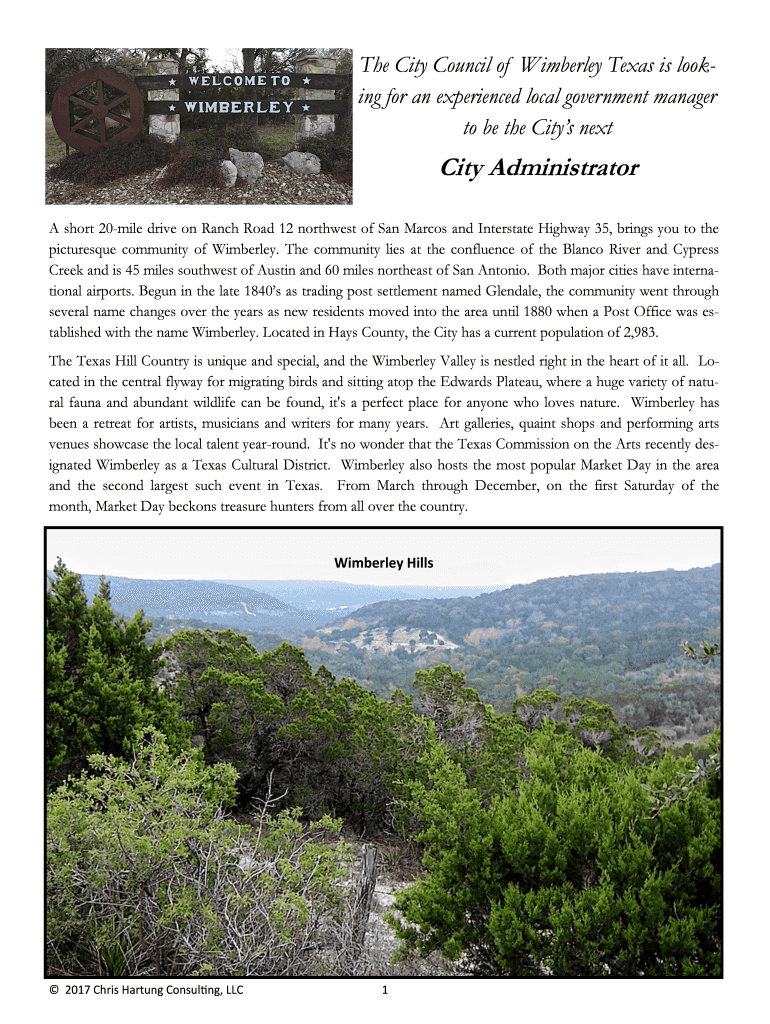 ★ WELCOME TO ★
★ WIMBERLEY ★

The City Council of Wimberley Texas is looking for an experienced local government manager to be the City's next

City Administrator

A short 20-mile drive on Ranch Road 12 northwest of San Marcos and Interstate Highway 35, brings you to the picturesque community of Wimberley. The community lies at the confluence of the Blanco River and Cypress Creek and is 45 miles southwest of Austin and 60 miles northeast of San Antonio. Both major cities have international airports. Begun in the late 1840's as trading post settlement named Glendale, the community went through several name changes over the years as new residents moved into the area until 1880 when a Post Office was established with the name Wimberley. Located in Hays County, the City has a current population of 2,983.

The Texas Hill Country is unique and special, and the Wimberley Valley is nestled right in the heart of it all. Located in the central flyway for migrating birds and sitting atop the Edwards Plateau, where a huge variety of natural fauna and abundant wildlife can be found, it's a perfect place for anyone who loves nature. Wimberley has been a retreat for artists, musicians and writers for many years. Art galleries, quaint shops and performing arts venues showcase the local talent year-round. It's no wonder that the Texas Commission on the Arts recently designated Wimberley as a Texas Cultural District. Wimberley also hosts the most popular Market Day in the area and the second largest such event in Texas. From March through December, on the first Saturday of the month, Market Day beckons treasure hunters from all over the country.

Wimberley Hills

© 2017 Chris Hartung Consulting, LLC 1